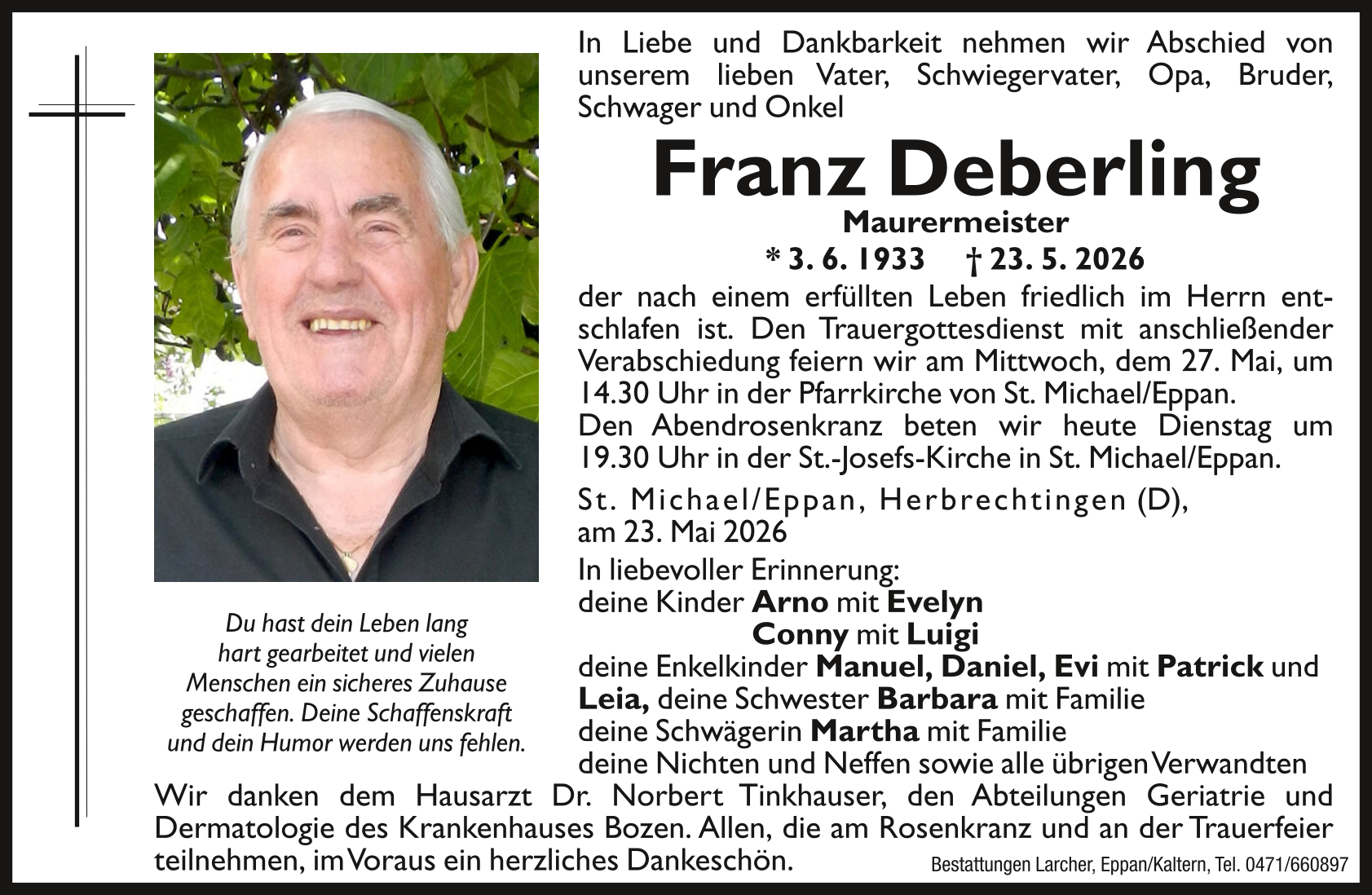 In Liebe und Dankbarkeit nehmen wir Abschied von unserem lieben Vater, Schwiegervater, Opa, Bruder, Schwager und Onkel

Franz Deberling

Maurermeister

* 3. 6. 1933 † 23. 5. 2026

der nach einem erfüllten Leben friedlich im Herrn entschlafen ist. Den Trauergottesdienst mit anschließender Verabschiedung feiern wir am Mittwoch, dem 27. Mai, um 14.30 Uhr in der Pfarrkirche von St. Michael/Eppan.
Den Abendrosenkranz beten wir heute Dienstag um 19.30 Uhr in der St.-Josefs-Kirche in St. Michael/Eppan.

St. Michael/Eppan, Herbrechtingen (D), am 23. Mai 2026

In liebevoller Erinnerung:
deine Kinder Arno mit Evelyn
Conny mit Luigi
deine Enkelkinder Manuel, Daniel, Evi mit Patrick und Leia, deine Schwester Barbara mit Familie
deine Schwägerin Martha mit Familie
deine Nichten und Neffen sowie alle übrigen Verwandten

Du hast dein Leben lang hart gearbeitet und vielen Menschen ein sicheres Zuhause geschaffen. Deine Schaffenskraft und dein Humor werden uns fehlen.

Wir danken dem Hausarzt Dr. Norbert Tinkhauser, den Abteilungen Geriatrie und Dermatologie des Krankenhauses Bozen. Allen, die am Rosenkranz und an der Trauerfeier teilnehmen, im Voraus ein herzliches Dankeschön.

Bestattungen Larcher, Eppan/Kaltern, Tel. 0471/660897